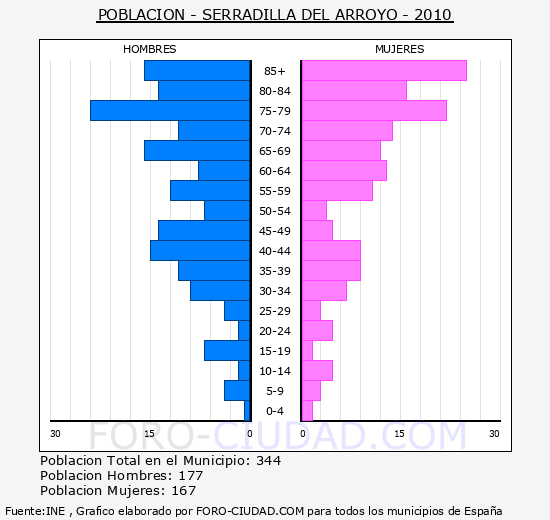 POBLACION - SERRADILLA DEL ARROYO - 2010

HOMBRES

MUJERES

85+
80-84
75-79
70-74
65-69
60-64
55-59
50-54
45-49
40-44
35-39
30-34
25-29
20-24
15-19
10-14
5-9
0-4

30 15 0 0 15 30

FORO-CIUDAD.COM

Poblacion Total en el Municipio: 344
Poblacion Hombres: 177
Poblacion Mujeres: 167

Fuente:INE , Grafico elaborado por FORO-CIUDAD.COM para todos los municipios de España